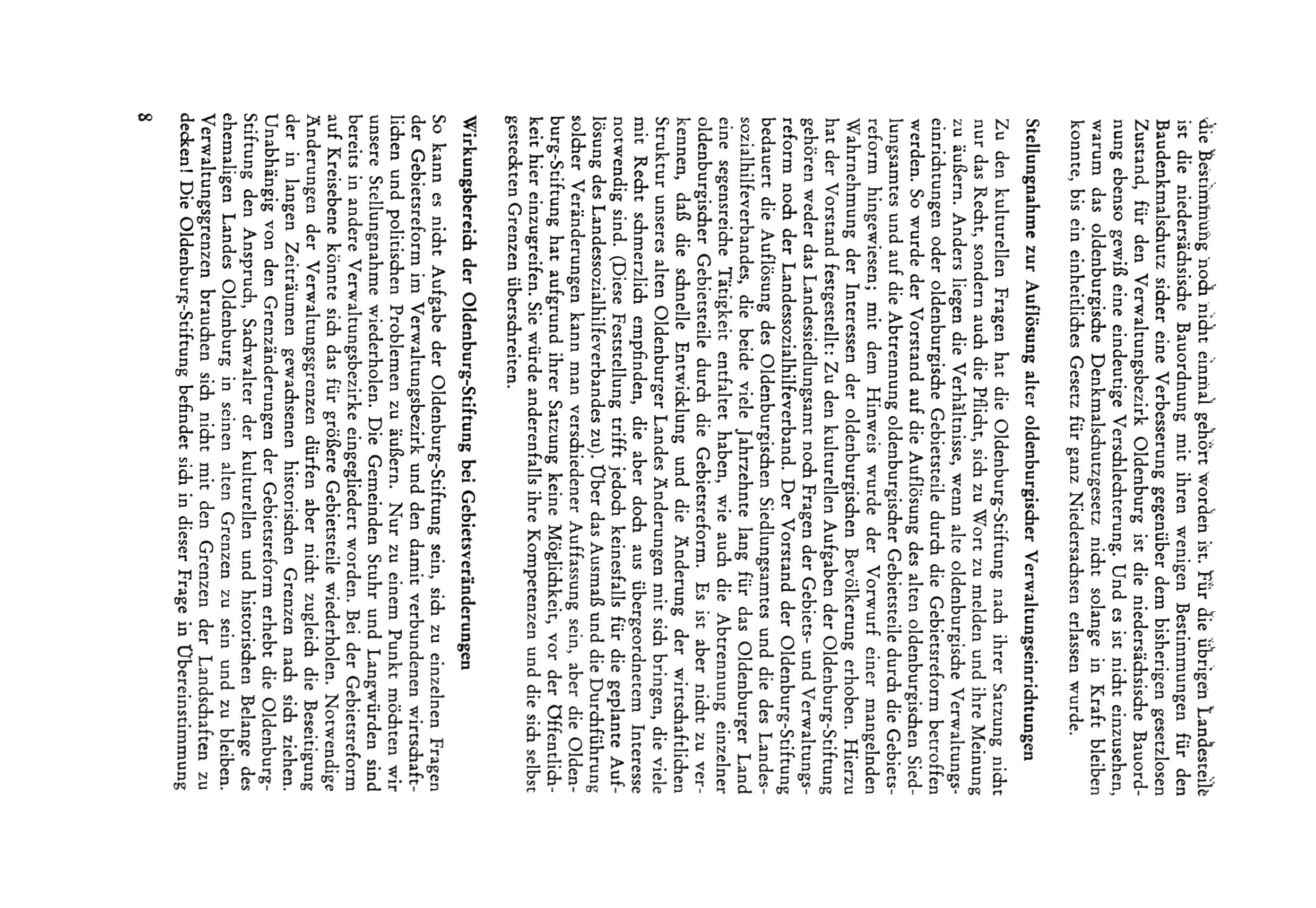 die Bestimmung noch nicht einmal gehört worden ist. Für die übrigen Landesteile ist die niedersächsische Bauordnung mit ihren wenigen Bestimmungen für den Baudenkmalschutz sicher eine Verbesserung gegenüber dem bisherigen gesetzlosen Zustand, für den Verwaltungsbezirk Oldenburg ist die niedersächsische Bauordnung ebenso gewiß eine eindeutige Verschlechterung. Und es ist nicht einzusehen, warum das oldenburgische Denkmalschutzgesetz nicht solange in Kraft bleiben konnte, bis ein einheitliches Gesetz für ganz Niedersachsen erlassen wurde.

Stellungnahme zur Auflösung alter oldenburgischer Verwaltungseinrichtungen

Zu den kulturellen Fragen hat die Oldenburg-Stiftung nach ihrer Satzung nicht nur das Recht, sondern auch die Pflicht, sich zu Wort zu melden und ihre Meinung zu äußern. Anders liegen die Verhältnisse, wenn alte oldenburgische Verwaltungseinrichtungen oder oldenburgische Gebietsteile durch die Gebietsreform betroffen werden. So wurde der Vorstand auf die Auflösung des alten oldenburgischen Siedlungsamtes und auf die Abtrennung oldenburgischer Gebietsteile durch die Gebietsreform hingewiesen; mit dem Hinweis wurde der Vorwurf einer mangelnden Wahrnehmung der Interessen der oldenburgischen Bevölkerung erhoben. Hierzu hat der Vorstand festgestellt: Zu den kulturellen Aufgaben der Oldenburg-Stiftung gehören weder das Landessiedlungsamt noch Fragen der Gebiets- und Verwaltungsreform noch der Landessozialhilfeverband. Der Vorstand der Oldenburg-Stiftung bedauert die Auflösung des Oldenburgischen Siedlungsamtes und die des Landessozialhilfeverbandes, die beide viele Jahrzehnte lang für das Oldenburger Land eine segensreiche Tätigkeit entfaltet haben, wie auch die Abtrennung einzelner oldenburgischer Gebietsteile durch die Gebietsreform. Es ist aber nicht zu verkennen, daß die schnelle Entwicklung und die Änderung der wirtschaftlichen Struktur unseres alten Oldenburger Landes Änderungen mit sich bringen, die viele mit Recht schmerzlich empfinden, die aber doch aus übergeordnetem Interesse notwendig sind. (Diese Feststellung trifft jedoch keinesfalls für die geplante Auflösung des Landessozialhilfeverbandes zu). Über das Ausmaß und die Durchführung solcher Veränderungen kann man verschiedener Auffassung sein, aber die Oldenburg-Stiftung hat aufgrund ihrer Satzung keine Möglichkeit, vor der Öffentlichkeit hier einzugreifen. Sie würde anderenfalls ihre Kompetenzen und die sich selbst gesteckten Grenzen überschreiten.

Wirkungsbereich der Oldenburg-Stiftung bei Gebietsveränderungen

So kann es nicht Aufgabe der Oldenburg-Stiftung sein, sich zu einzelnen Fragen der Gebietsreform im Verwaltungsbezirk und den damit verbundenen wirtschaftlichen und politischen Problemen zu äußern. Nur zu einem Punkt möchten wir unsere Stellungnahme wiederholen. Die Gemeinden Stuhr und Langwürden sind bereits in andere Verwaltungsbezirke eingegliedert worden. Bei der Gebietsreform auf Kreisebene könnte sich das für größere Gebietsteile wiederholen. Notwendige Änderungen der Verwaltungsgrenzen dürfen aber nicht zugleich die Beseitigung der in langen Zeiträumen gewachsenen historischen Grenzen nach sich ziehen. Unabhängig von den Grenzänderungen der Gebietsreform erhebt die Oldenburg-Stiftung den Anspruch, Sachwalter der kulturellen und historischen Belange des ehemaligen Landes Oldenburg in seinen alten Grenzen zu sein und zu bleiben. Verwaltungsgrenzen brauchen sich nicht mit den Grenzen der Landschaften zu decken! Die Oldenburg-Stiftung befindet sich in dieser Frage in Übereinstimmung

8